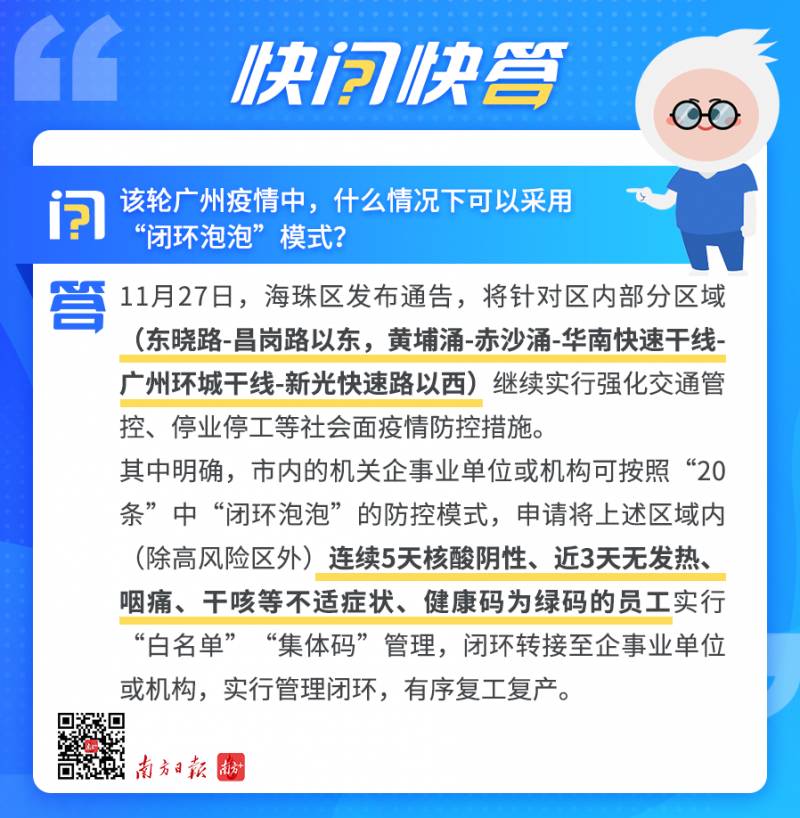 快问快答

问 该轮广州疫情中，什么情况下可以采用“闭环泡泡”模式？

答 11月27日，海珠区发布通告，将针对区内部分区域（东晓路-昌岗路以东，黄埔涌-赤沙涌-华南快速干线-广州环城干线-新光快速路以西）继续实行强化交通管控、停业停工等社会面疫情防控措施。

其中明确，市内的机关企事业单位或机构可按照“20条”中“闭环泡泡”的防控模式，申请将上述区域内（除高风险区外）连续5天核酸阴性、近3天无发热、咽痛、干咳等不适症状、健康码为绿码的员工实行“白名单”“集体码”管理，闭环转接至企事业单位或机构，实行管理闭环，有序复工复产。

南方日报 南方+